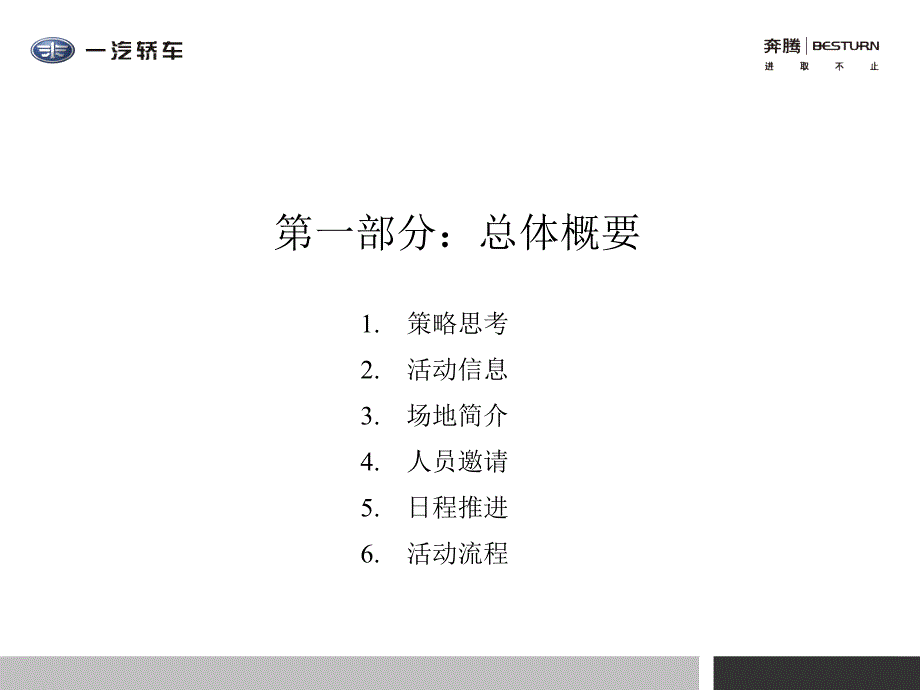 一汽轿车

奔腾 | BESTURN
进 取 不 止

第一部分：总体概要

1. 策略思考
2. 活动信息
3. 场地简介
4. 人员邀请
5. 日程推进
6. 活动流程